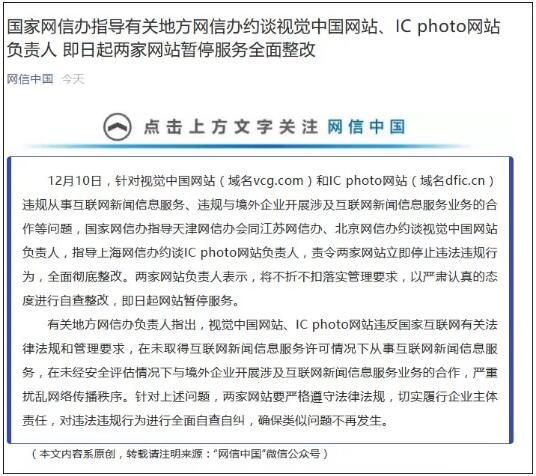 国家网信办指导有关地方网信办约谈视觉中国网站、IC photo网站负责人 即日起两家网站暂停服务全面整改

网信中国 今天

点击上方文字关注 网信中国

12月10日，针对视觉中国网站（域名vcg.com）和IC photo网站（域名dfic.cn）违规从事互联网新闻信息服务、违规与境外企业开展涉及互联网新闻信息服务业务的合作等问题，国家网信办指导天津网信办会同江苏网信办、北京网信办约谈视觉中国网站负责人，指导上海网信办约谈IC photo网站负责人，责令两家网站立即停止违法违规行为，全面彻底整改。两家网站负责人表示，将不折不扣落实管理要求，以严肃认真的态度进行自查整改，即日起网站暂停服务。

有关地方网信办负责人指出，视觉中国网站、IC photo网站违反国家互联网有关法律法规和管理要求，在未取得互联网新闻信息服务许可情况下从事互联网新闻信息服务，在未经安全评估情况下与境外企业开展涉及互联网新闻信息服务业务的合作，严重扰乱网络传播秩序。针对上述问题，两家网站要严格遵守法律法规，切实履行企业主体责任，对违法违规行为进行全面自查自纠，确保类似问题不再发生。

（本文内容系原创，转载请注明来源："网信中国"微信公众号）